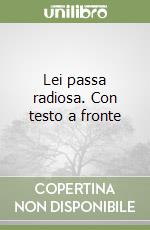 unilibro

Lei passa radiosa. Con testo a fronte

COPERTINA NON DISPONIBILE